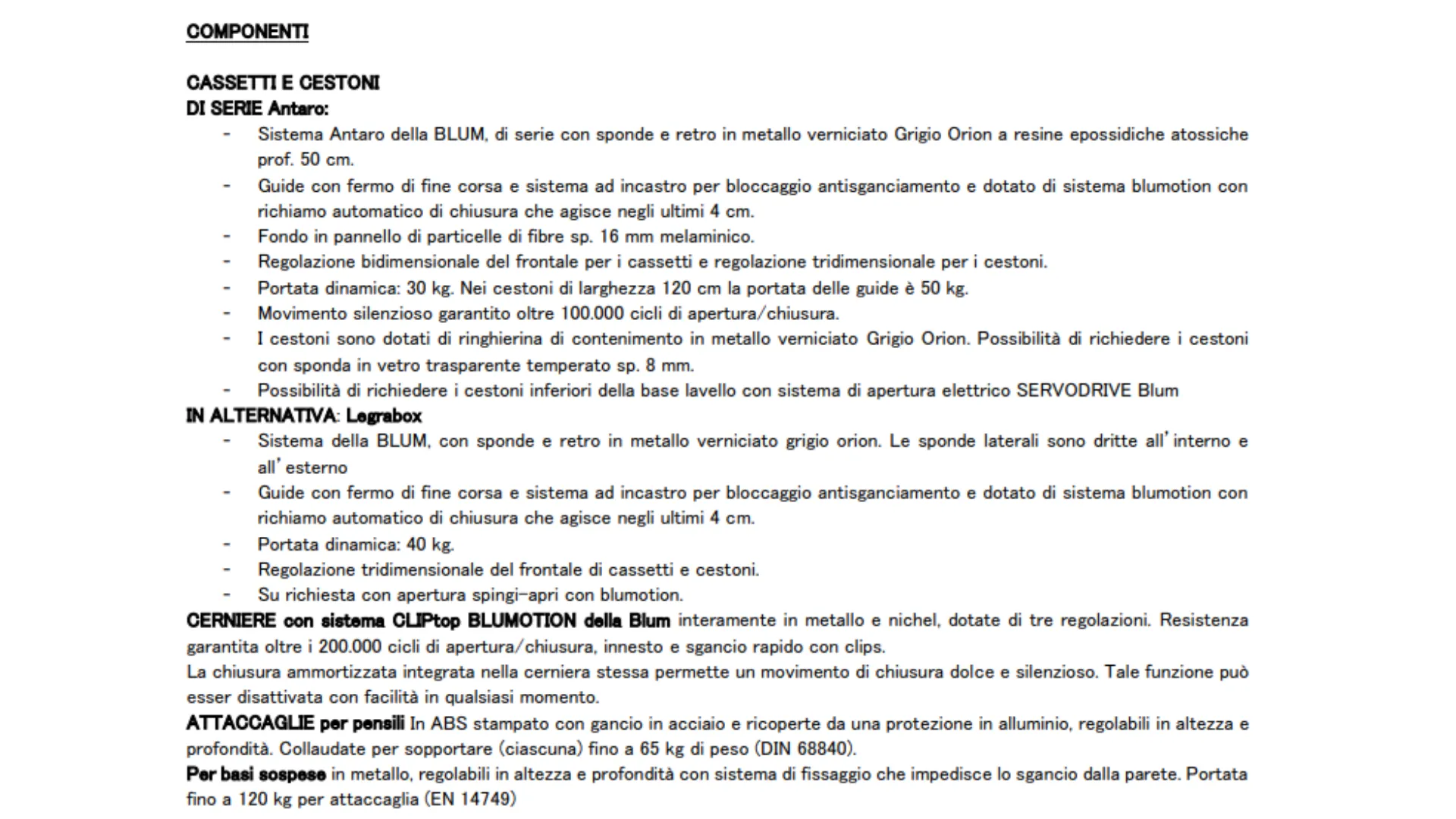 COMPONENTI

CASSETTI E CESTONI
DI SERIE Antaro:

- Sistema Antaro della BLUM, di serie con sponde e retro in metallo verniciato Grigio Orion a resine epossidiche atossiche prof. 50 cm.
- Guide con fermo di fine corsa e sistema ad incastro per bloccaggio antisganciamento e dotato di sistema blumotion con richiamo automatico di chiusura che agisce negli ultimi 4 cm.
- Fondo in pannello di particelle di fibre sp. 16 mm melaminico.
- Regolazione bidimensionale del frontale per i cassetti e regolazione tridimensionale per i cestoni.
- Portata dinamica: 30 kg. Nei cestoni di larghezza 120 cm la portata delle guide è 50 kg.
- Movimento silenzioso garantito oltre 100.000 cicli di apertura/chiusura.
- I cestoni sono dotati di ringhierina di contenimento in metallo verniciato Grigio Orion. Possibilità di richiedere i cestoni con sponda in vetro trasparente temperato sp. 8 mm.
- Possibilità di richiedere i cestoni inferiori della base lavello con sistema di apertura elettrico SERVODRIVE Blum

IN ALTERNATIVA: Legrabox

- Sistema della BLUM, con sponde e retro in metallo verniciato grigio orion. Le sponde laterali sono dritte all'interno e all'esterno
- Guide con fermo di fine corsa e sistema ad incastro per bloccaggio antisganciamento e dotato di sistema blumotion con richiamo automatico di chiusura che agisce negli ultimi 4 cm.
- Portata dinamica: 40 kg.
- Regolazione tridimensionale del frontale di cassetti e cestoni.
- Su richiesta con apertura spingi-apri con blumotion.

CERNIERE con sistema CLIPtop BLUMOTION della Blum interamente in metallo e nichel, dotate di tre regolazioni. Resistenza garantita oltre i 200.000 cicli di apertura/chiusura, innesto e sgancio rapido con clips.
La chiusura ammortizzata integrata nella cerniera stessa permette un movimento di chiusura dolce e silenzioso. Tale funzione può esser disattivata con facilità in qualsiasi momento.
ATTACCAGLIE per pensili In ABS stampato con gancio in acciaio e ricoperte da una protezione in alluminio, regolabili in altezza e profondità. Collaudate per sopportare (ciascuna) fino a 65 kg di peso (DIN 68840).
Per basi sospese in metallo, regolabili in altezza e profondità con sistema di fissaggio che impedisce lo sgancio dalla parete. Portata fino a 120 kg per attaccaglia (EN 14749)